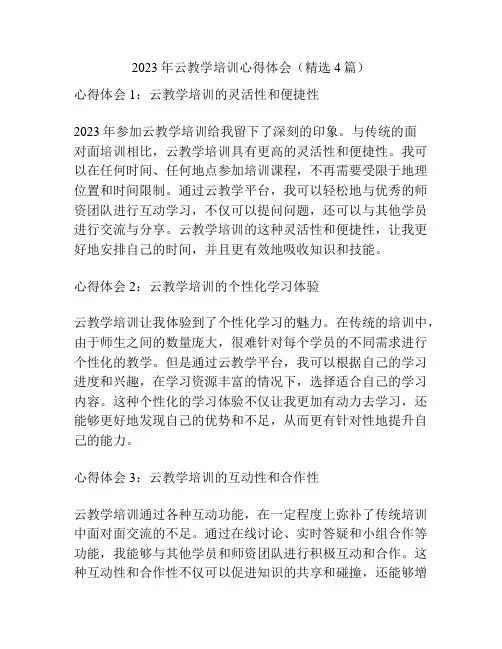 2023 年云教学培训心得体会（精选 4 篇）

心得体会 1：云教学培训的灵活性和便捷性

2023 年参加云教学培训给我留下了深刻的印象。与传统的面对面培训相比，云教学培训具有更高的灵活性和便捷性。我可以在任何时间、任何地点参加培训课程，不再需要受限于地理位置和时间限制。通过云教学平台，我可以轻松地与优秀的师资团队进行互动学习，不仅可以提问问题，还可以与其他学员进行交流与分享。云教学培训的这种灵活性和便捷性，让我更好地安排自己的时间，并且更有效地吸收知识和技能。

心得体会 2：云教学培训的个性化学习体验

云教学培训让我体验到了个性化学习的魅力。在传统的培训中，由于师生之间的数量庞大，很难针对每个学员的不同需求进行个性化的教学。但是通过云教学平台，我可以根据自己的学习进度和兴趣，在学习资源丰富的情况下，选择适合自己的学习内容。这种个性化的学习体验不仅让我更加有动力去学习，还能够更好地发现自己的优势和不足，从而更有针对性地提升自己的能力。

心得体会 3：云教学培训的互动性和合作性

云教学培训通过各种互动功能，在一定程度上弥补了传统培训中面对面交流的不足。通过在线讨论、实时答疑和小组合作等功能，我能够与其他学员和师资团队进行积极互动和合作。这种互动性和合作性不仅可以促进知识的共享和碰撞，还能够增